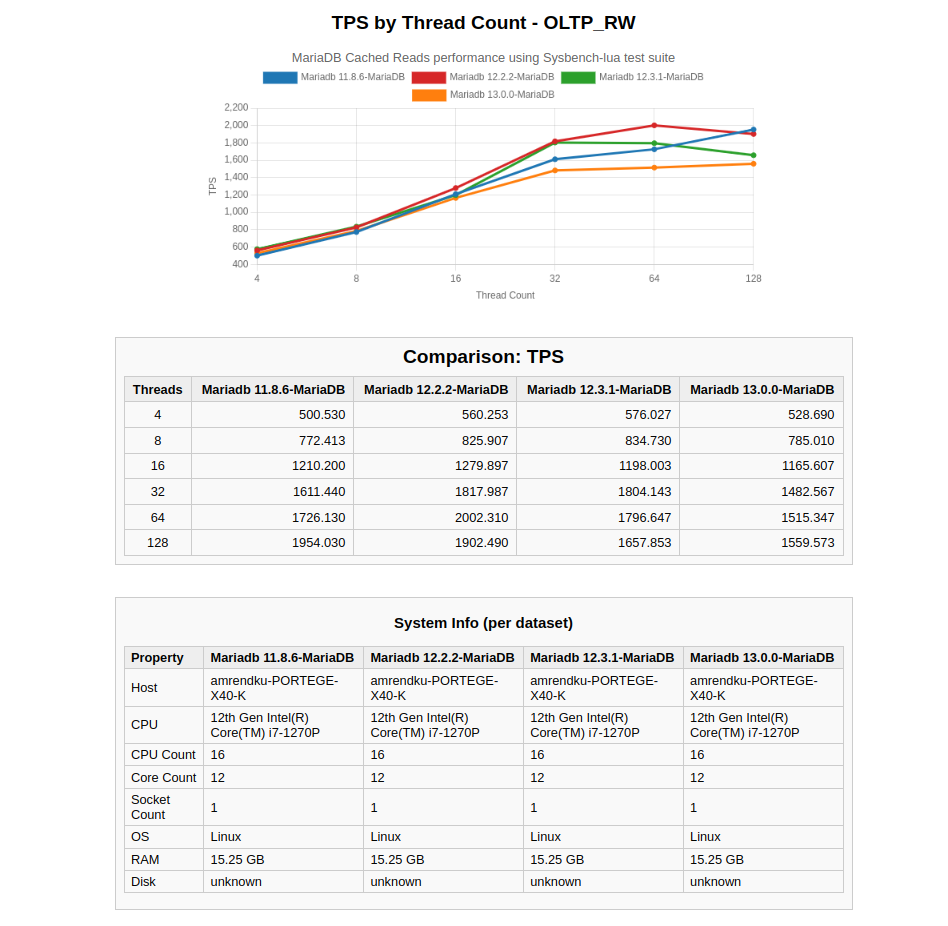 TPS by Thread Count - OLTP_RW

MariaDB Cached Reads performance using Sysbench-lua test suite

Mariadb 11.8.6-MariaDB
Mariadb 12.2.2-MariaDB
Mariadb 12.3.1-MariaDB
Mariadb 13.0.0-MariaDB

TPS

2,200
2,000
1,800
1,600
1,400
1,200
1,000
800
600
400

4 8 16 32 64 128

Thread Count

Comparison: TPS

| Threads | Mariadb 11.8.6-MariaDB | Mariadb 12.2.2-MariaDB | Mariadb 12.3.1-MariaDB | Mariadb 13.0.0-MariaDB |
|---|---|---|---|---|
| 4 | 500.530 | 560.253 | 576.027 | 528.690 |
| 8 | 772.413 | 825.907 | 834.730 | 785.010 |
| 16 | 1210.200 | 1279.897 | 1198.003 | 1165.607 |
| 32 | 1611.440 | 1817.987 | 1804.143 | 1482.567 |
| 64 | 1726.130 | 2002.310 | 1796.647 | 1515.347 |
| 128 | 1954.030 | 1902.490 | 1657.853 | 1559.573 |

System Info (per dataset)

| Property | Mariadb 11.8.6-MariaDB | Mariadb 12.2.2-MariaDB | Mariadb 12.3.1-MariaDB | Mariadb 13.0.0-MariaDB |
|---|---|---|---|---|
| Host | amrendku-PORTEGE-X40-K | amrendku-PORTEGE-X40-K | amrendku-PORTEGE-X40-K | amrendku-PORTEGE-X40-K |
| CPU | 12th Gen Intel(R) Core(TM) i7-1270P | 12th Gen Intel(R) Core(TM) i7-1270P | 12th Gen Intel(R) Core(TM) i7-1270P | 12th Gen Intel(R) Core(TM) i7-1270P |
| CPU Count | 16 | 16 | 16 | 16 |
| Core Count | 12 | 12 | 12 | 12 |
| Socket Count | 1 | 1 | 1 | 1 |
| OS | Linux | Linux | Linux | Linux |
| RAM | 15.25 GB | 15.25 GB | 15.25 GB | 15.25 GB |
| Disk | unknown | unknown | unknown | unknown |